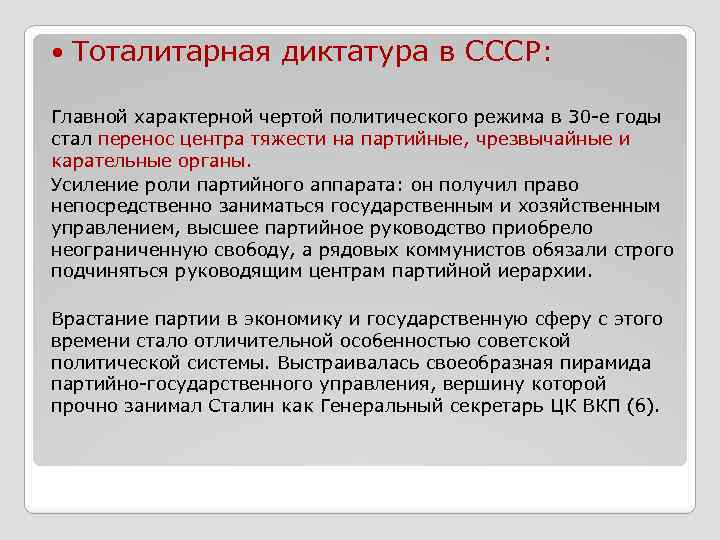 • Тоталитарная диктатура в СССР:

Главной характерной чертой политического режима в 30-е годы стал перенос центра тяжести на партийные, чрезвычайные и карательные органы.

Усиление роли партийного аппарата: он получил право непосредственно заниматься государственным и хозяйственным управлением, высшее партийное руководство приобрело неограниченную свободу, а рядовых коммунистов обязали строго подчиняться руководящим центрам партийной иерархии.

Врастание партии в экономику и государственную сферу с этого времени стало отличительной особенностью советской политической системы. Выстраивалась своеобразная пирамида партийно-государственного управления, вершину которой прочно занимал Сталин как Генеральный секретарь ЦК ВКП (б).